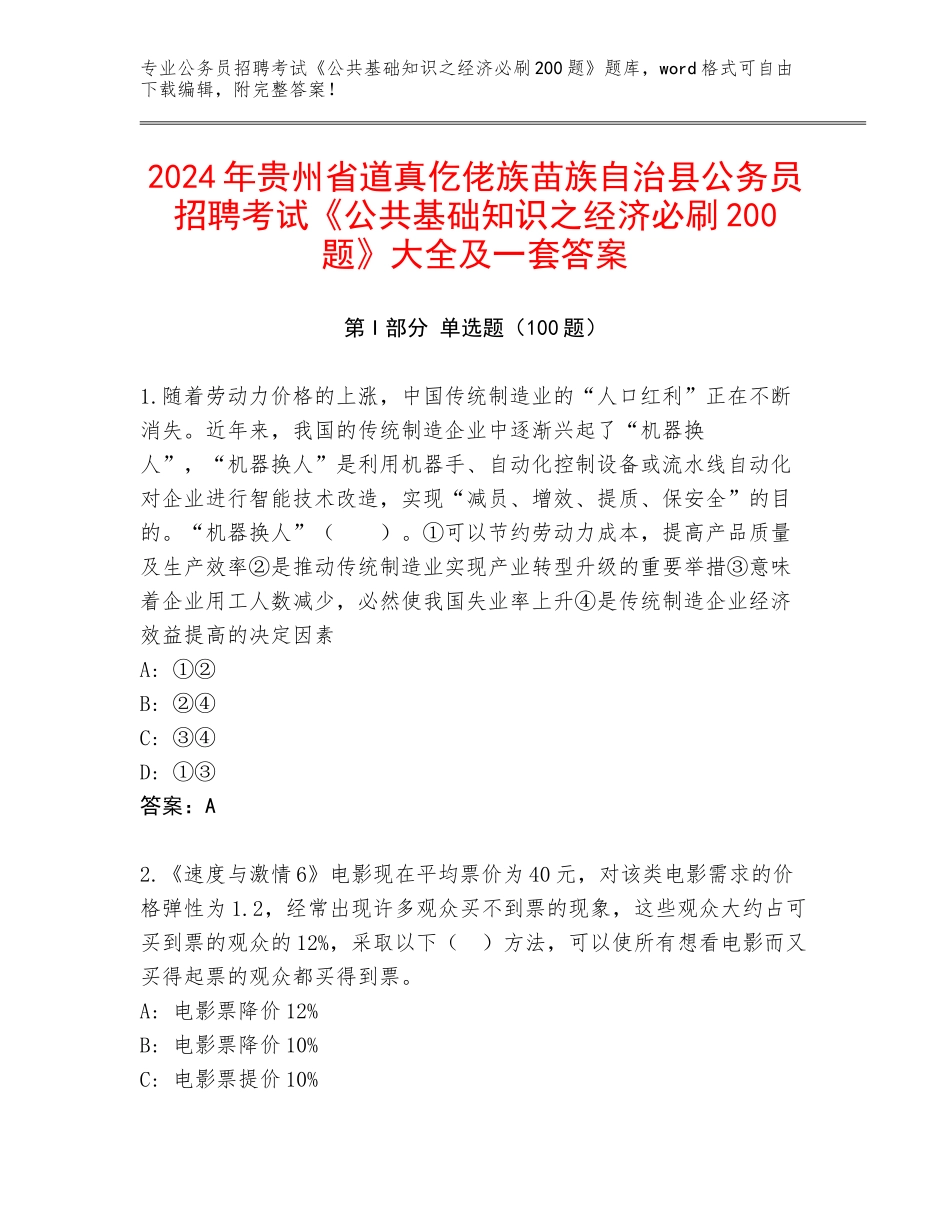 专业公务员招聘考试《公共基础知识之经济必刷200题》题库，word格式可自由下载编辑，附完整答案！

2024年贵州省道真仡佬族苗族自治县公务员招聘考试《公共基础知识之经济必刷200题》大全及一套答案

第I部分 单选题（100题）

1.随着劳动力价格的上涨，中国传统制造业的“人口红利”正在不断消失。近年来，我国的传统制造企业中逐渐兴起了“机器换人”，“机器换人”是利用机器手、自动化控制设备或流水线自动化对企业进行智能技术改造，实现“减员、增效、提质、保安全”的目的。“机器换人”（　　）。①可以节约劳动力成本，提高产品质量及生产效率②是推动传统制造业实现产业转型升级的重要举措③意味着企业用工人数减少，必然使我国失业率上升④是传统制造企业经济效益提高的决定因素
A：①②
B：②④
C：③④
D：①③
答案：A

2.《速度与激情6》电影现在平均票价为40元，对该类电影需求的价格弹性为1.2，经常出现许多观众买不到票的现象，这些观众大约占可买到票的观众的12%，采取以下（　）方法，可以使所有想看电影而又买得起票的观众都买得到票。
A：电影票降价12%
B：电影票降价10%
C：电影票提价10%